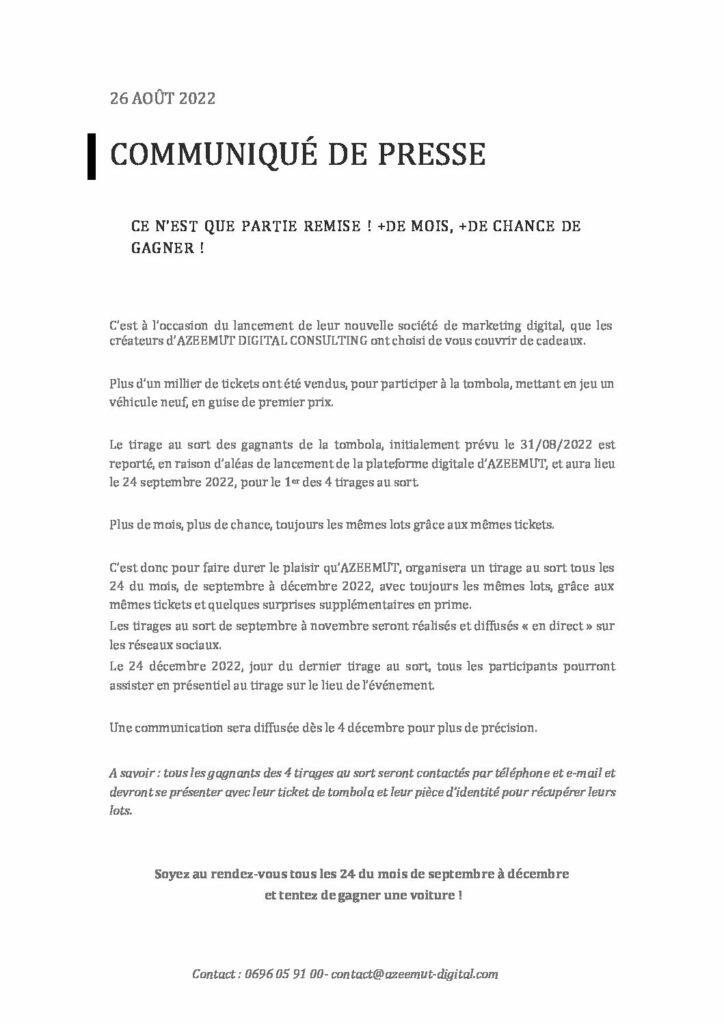 26 AOÛT 2022

COMMUNIQUÉ DE PRESSE

CE N'EST QUE PARTIE REMISE ! +DE MOIS, +DE CHANCE DE GAGNER !

C'est à l'occasion du lancement de leur nouvelle société de marketing digital, que les créateurs d'AZEEMUT DIGITAL CONSULTING ont choisi de vous couvrir de cadeaux.

Plus d'un millier de tickets ont été vendus, pour participer à la tombola, mettant en jeu un véhicule neuf, en guise de premier prix.

Le tirage au sort des gagnants de la tombola, initialement prévu le 31/08/2022 est reporté, en raison d'aléas de lancement de la plateforme digitale d'AZEEMUT, et aura lieu le 24 septembre 2022, pour le 1$^{er}$ des 4 tirages au sort.

Plus de mois, plus de chance, toujours les mêmes lots grâce aux mêmes tickets.

C'est donc pour faire durer le plaisir qu'AZEEMUT, organisera un tirage au sort tous les 24 du mois, de septembre à décembre 2022, avec toujours les mêmes lots, grâce aux mêmes tickets et quelques surprises supplémentaires en prime.
Les tirages au sort de septembre à novembre seront réalisés et diffusés « en direct » sur les réseaux sociaux.
Le 24 décembre 2022, jour du dernier tirage au sort, tous les participants pourront assister en présentiel au tirage sur le lieu de l'événement.

Une communication sera diffusée dès le 4 décembre pour plus de précision.

A savoir : tous les gagnants des 4 tirages au sort seront contactés par téléphone et e-mail et devront se présenter avec leur ticket de tombola et leur pièce d'identité pour récupérer leurs lots.

Soyez au rendez-vous tous les 24 du mois de septembre à décembre et tentez de gagner une voiture !

Contact : 0696 05 91 00- contact@azeemut-digital.com